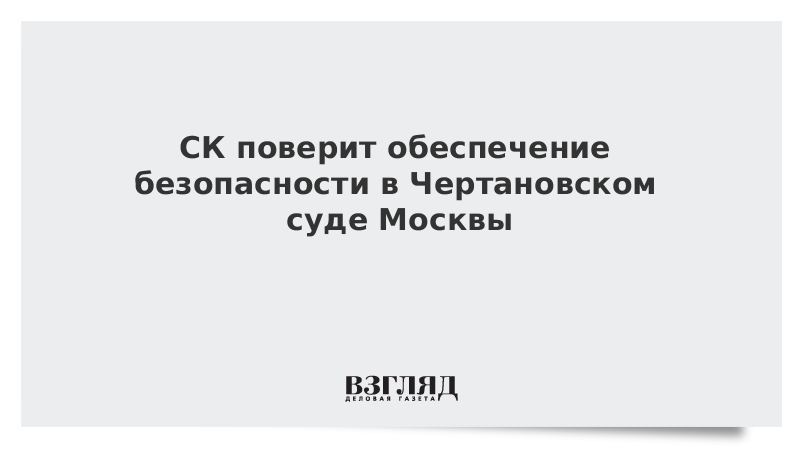 СК поверит обеспечение безопасности в Чертановском суде Москвы

ВЗГЛЯД
ДЕЛОВАЯ ГАЗЕТА